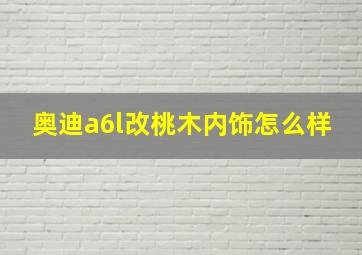 奥迪a6l改桃木内饰怎么样